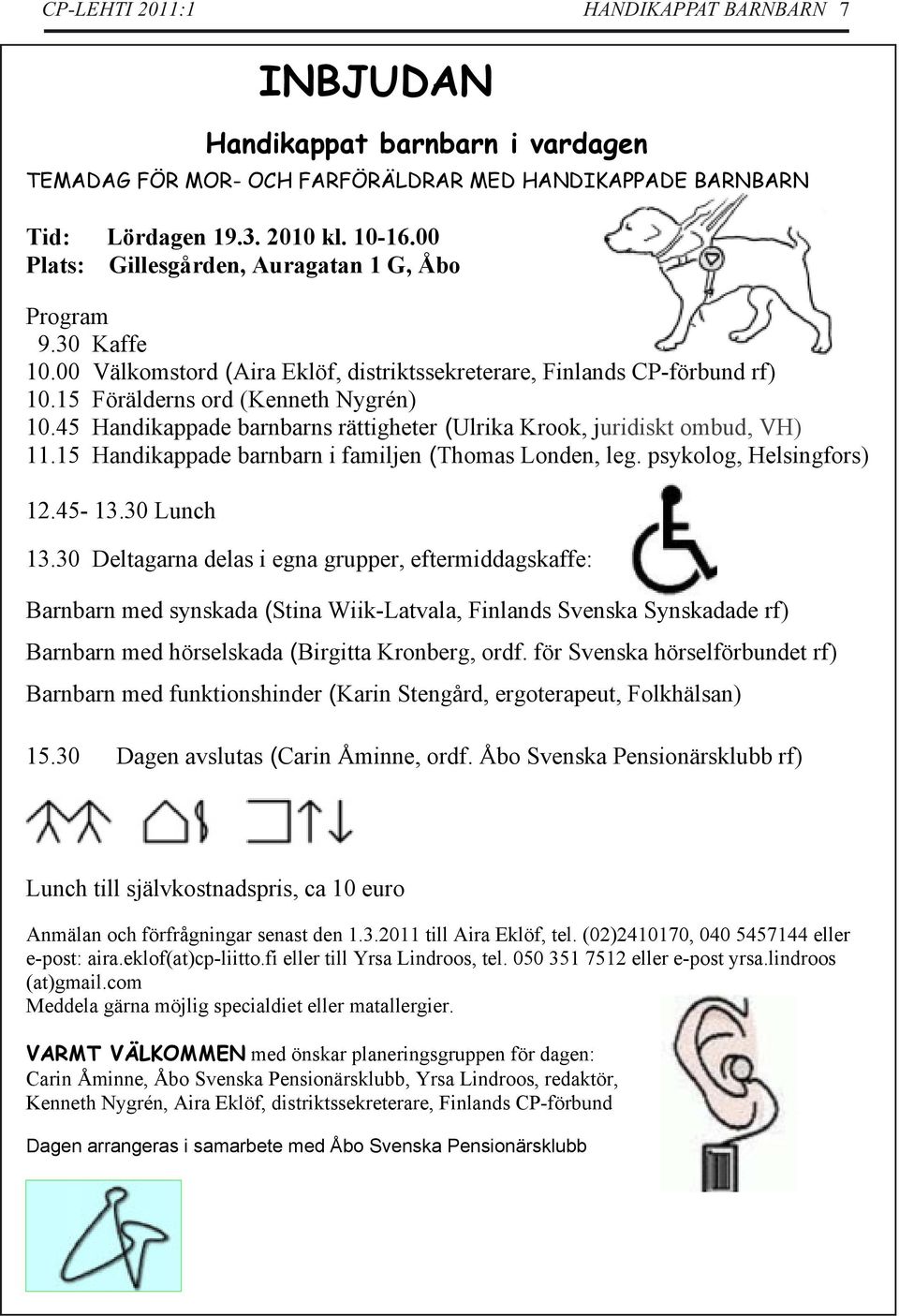 CP-LEHTI 2011:1

HANDIKAPPAT BARNBARN 7

INBJUDAN

Handikappat barnbarn i vardagen

TEMADAG FÖR MOR- OCH FARFÖRÄLDRAR MED HANDIKAPPADE BARNBARN

Tid: Lördagen 19.3. 2010 kl. 10-16.00
Plats: Gillesgården, Auragatan 1 G, Åbo

Program
9.30 Kaffe
10.00 Välkomstord (Aira Eklöf, distriktssekreterare, Finlands CP-förbund rf)
10.15 Förälderns ord (Kenneth Nygrén)
10.45 Handikappade barnbarns rättigheter (Ulrika Krook, juridiskt ombud, VH)
11.15 Handikappade barnbarn i familjen (Thomas Londen, leg. psykolog, Helsingfors)

12.45- 13.30 Lunch

13.30 Deltagarna delas i egna grupper, eftermiddagskaffe:

Barnbarn med synskada (Stina Wiik-Latvala, Finlands Svenska Synskadade rf)

Barnbarn med hörselskada (Birgitta Kronberg, ordf. för Svenska hörselförbundet rf)

Barnbarn med funktionshinder (Karin Stengård, ergoterapeut, Folkhälsan)

15.30 Dagen avslutas (Carin Åminne, ordf. Åbo Svenska Pensionärsklubb rf)

Lunch till självkostnadspris, ca 10 euro

Anmälan och förfrågningar senast den 1.3.2011 till Aira Eklöf, tel. (02)2410170, 040 5457144 eller e-post: aira.eklof(at)cp-liitto.fi eller till Yrsa Lindroos, tel. 050 351 7512 eller e-post yrsa.lindroos (at)gmail.com
Meddela gärna möjlig specialdiet eller matallergier.

VARMT VÄLKOMMEN med önskar planeringsgruppen för dagen:
Carin Åminne, Åbo Svenska Pensionärsklubb, Yrsa Lindroos, redaktör, Kenneth Nygrén, Aira Eklöf, distriktssekreterare, Finlands CP-förbund

Dagen arrangeras i samarbete med Åbo Svenska Pensionärsklubb